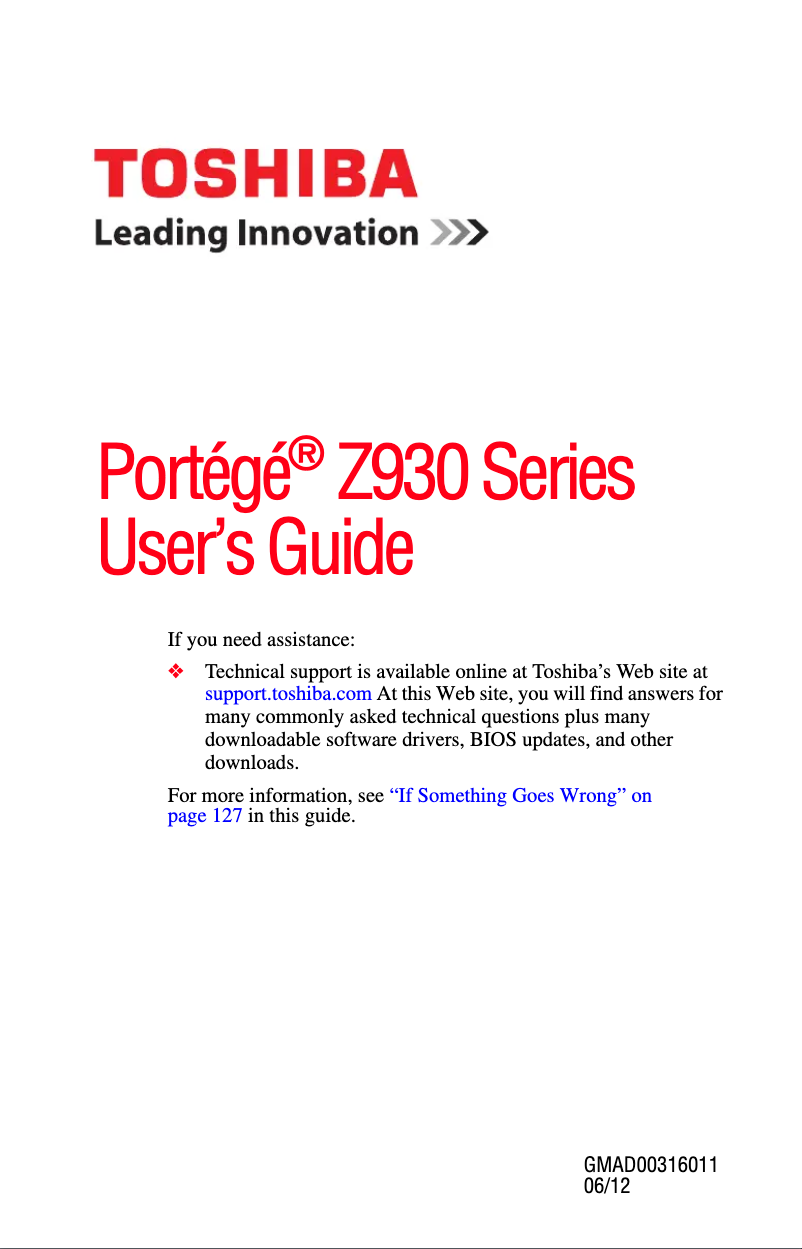 TOSHIBA
Leading Innovation >>>

Portégé® Z930 Series
User's Guide

If you need assistance:

❖ Technical support is available online at Toshiba's Web site at support.toshiba.com At this Web site, you will find answers for many commonly asked technical questions plus many downloadable software drivers, BIOS updates, and other downloads.

For more information, see "If Something Goes Wrong" on page 127 in this guide.

GMAD00316011
06/12